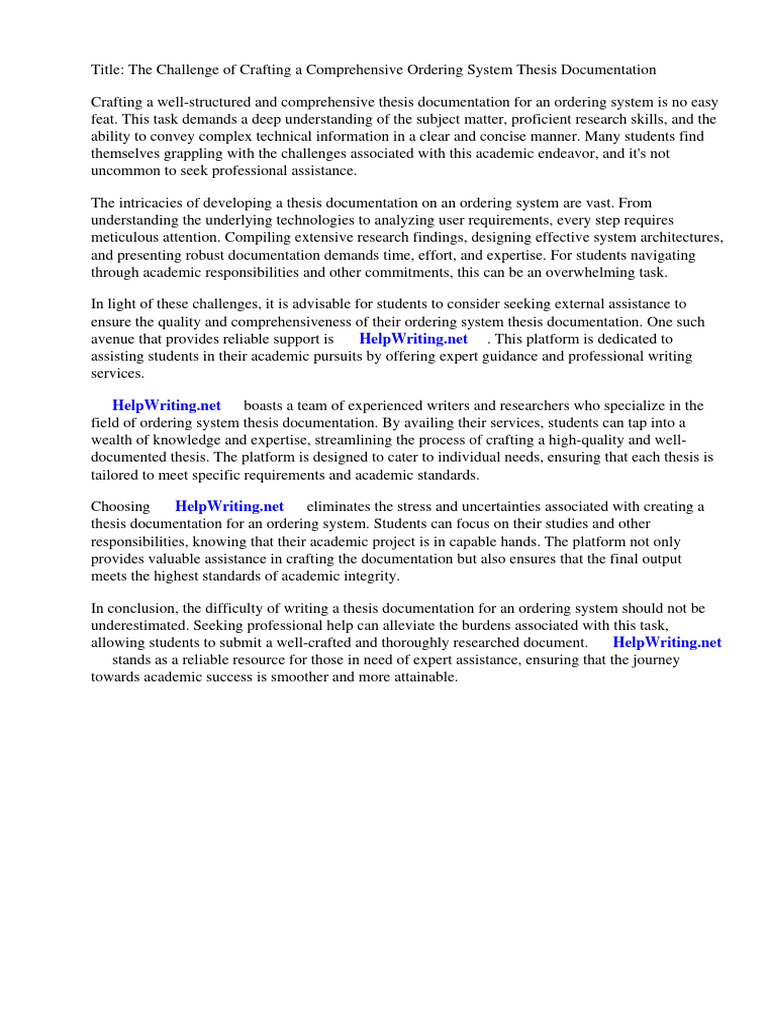 Title: The Challenge of Crafting a Comprehensive Ordering System Thesis Documentation

Crafting a well-structured and comprehensive thesis documentation for an ordering system is no easy feat. This task demands a deep understanding of the subject matter, proficient research skills, and the ability to convey complex technical information in a clear and concise manner. Many students find themselves grappling with the challenges associated with this academic endeavor, and it's not uncommon to seek professional assistance.

The intricacies of developing a thesis documentation on an ordering system are vast. From understanding the underlying technologies to analyzing user requirements, every step requires meticulous attention. Compiling extensive research findings, designing effective system architectures, and presenting robust documentation demands time, effort, and expertise. For students navigating through academic responsibilities and other commitments, this can be an overwhelming task.

In light of these challenges, it is advisable for students to consider seeking external assistance to ensure the quality and comprehensiveness of their ordering system thesis documentation. One such avenue that provides reliable support is HelpWriting.net . This platform is dedicated to assisting students in their academic pursuits by offering expert guidance and professional writing services.

HelpWriting.net boasts a team of experienced writers and researchers who specialize in the field of ordering system thesis documentation. By availing their services, students can tap into a wealth of knowledge and expertise, streamlining the process of crafting a high-quality and well-documented thesis. The platform is designed to cater to individual needs, ensuring that each thesis is tailored to meet specific requirements and academic standards.

Choosing HelpWriting.net eliminates the stress and uncertainties associated with creating a thesis documentation for an ordering system. Students can focus on their studies and other responsibilities, knowing that their academic project is in capable hands. The platform not only provides valuable assistance in crafting the documentation but also ensures that the final output meets the highest standards of academic integrity.

In conclusion, the difficulty of writing a thesis documentation for an ordering system should not be underestimated. Seeking professional help can alleviate the burdens associated with this task, allowing students to submit a well-crafted and thoroughly researched document. HelpWriting.net stands as a reliable resource for those in need of expert assistance, ensuring that the journey towards academic success is smoother and more attainable.